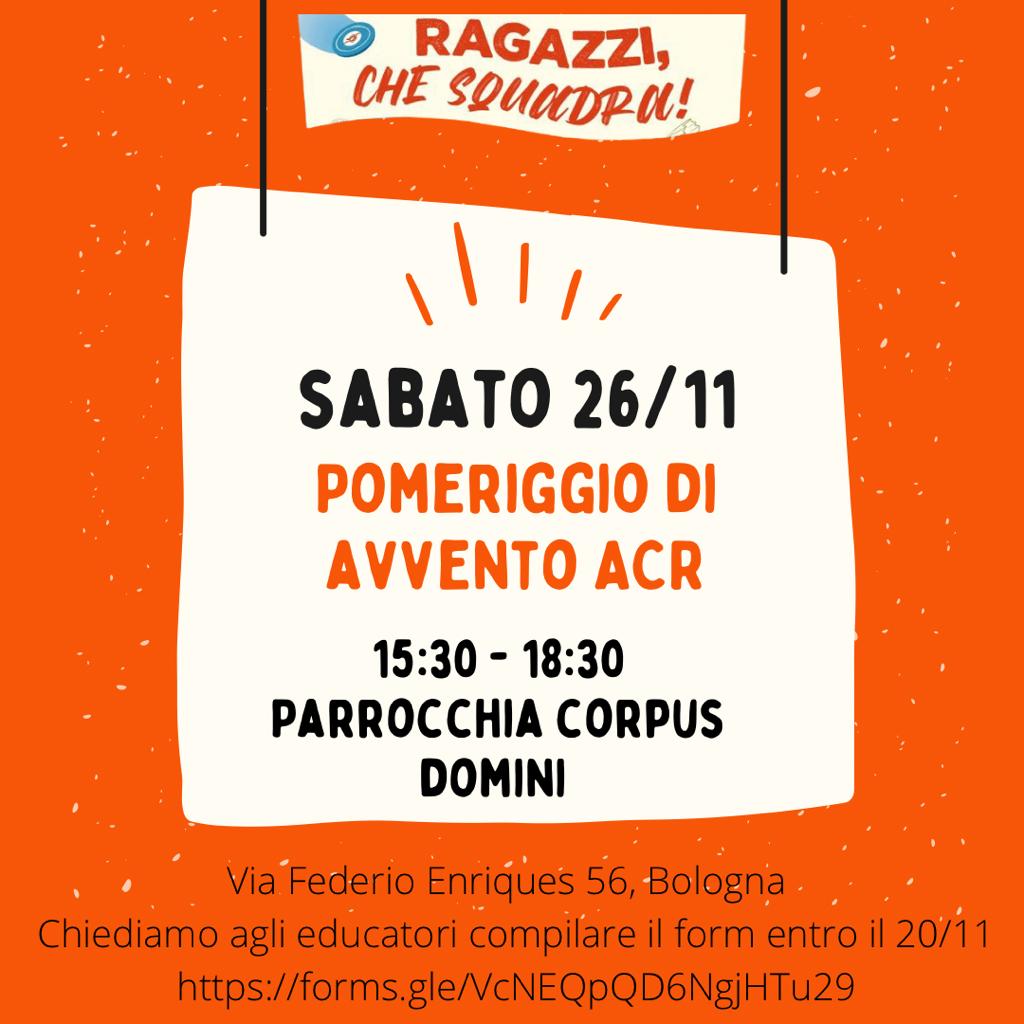 RAGAZZI,
CHE SQUADRA!

SABATO 26/11

POMERIGGIO DI AVVENTO ACR

15:30 - 18:30
PARROCCHIA CORPUS DOMINI

Via Federio Enriques 56, Bologna
Chiediamo agli educatori compilare il form entro il 20/11
https://forms.gle/VcNEQpQD6NgjHTu29